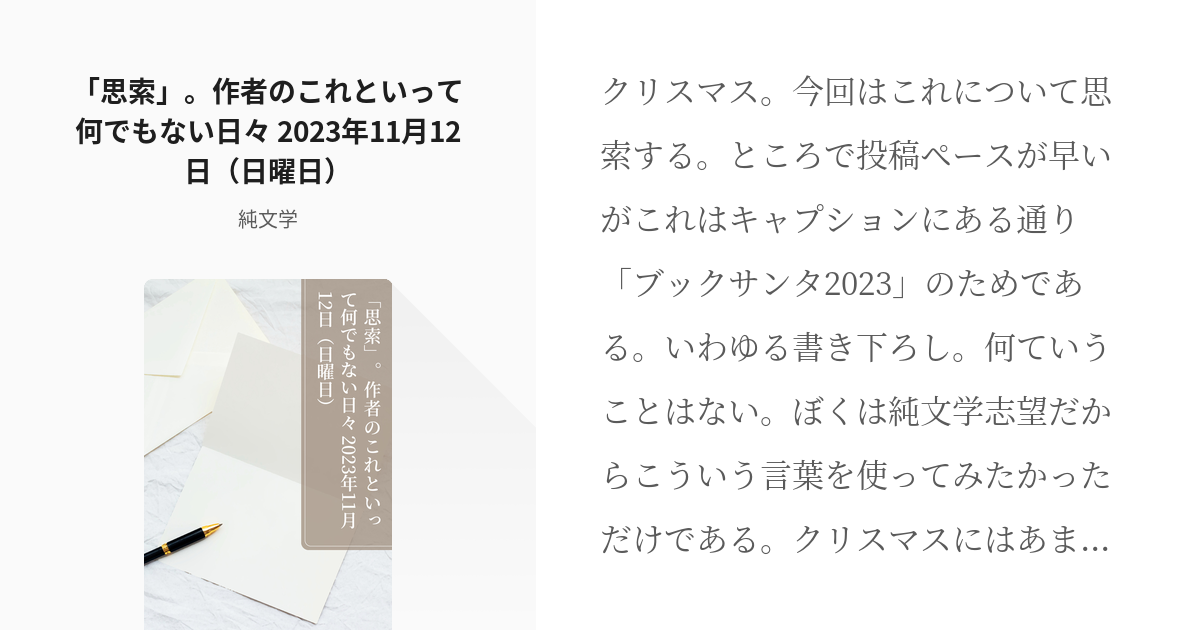 「思索」。作者のこれといって何でもない日々 2023年11月12日（日曜日）

純文学

「思索」。作者のこれといって何でもない日々 2023年11月12日（日曜日）

クリスマス。今回はこれについて思索する。ところで投稿ペースが早いがこれはキャプションにある通り「ブックサンタ2023」のためである。いわゆる書き下ろし。何ていうことはない。ぼくは純文学志望だからこういう言葉を使ってみたかっただけである。クリスマスにはあま…